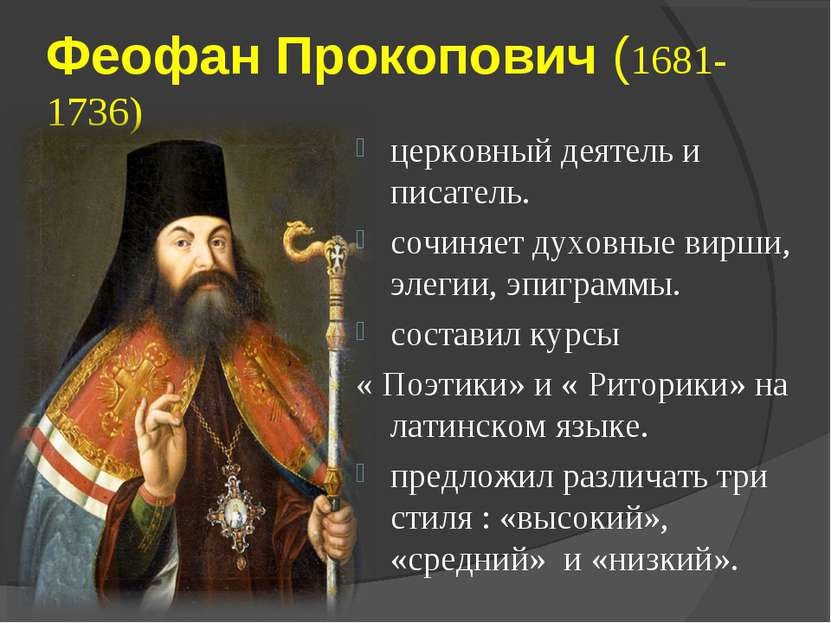 Феофан Прокопович (1681-1736)

церковный деятель и писатель.

сочиняет духовные вирши, элегии, эпиграммы.

составил курсы « Поэтики» и « Риторики» на латинском языке.

предложил различать три стиля : «высокий», «средний» и «низкий».